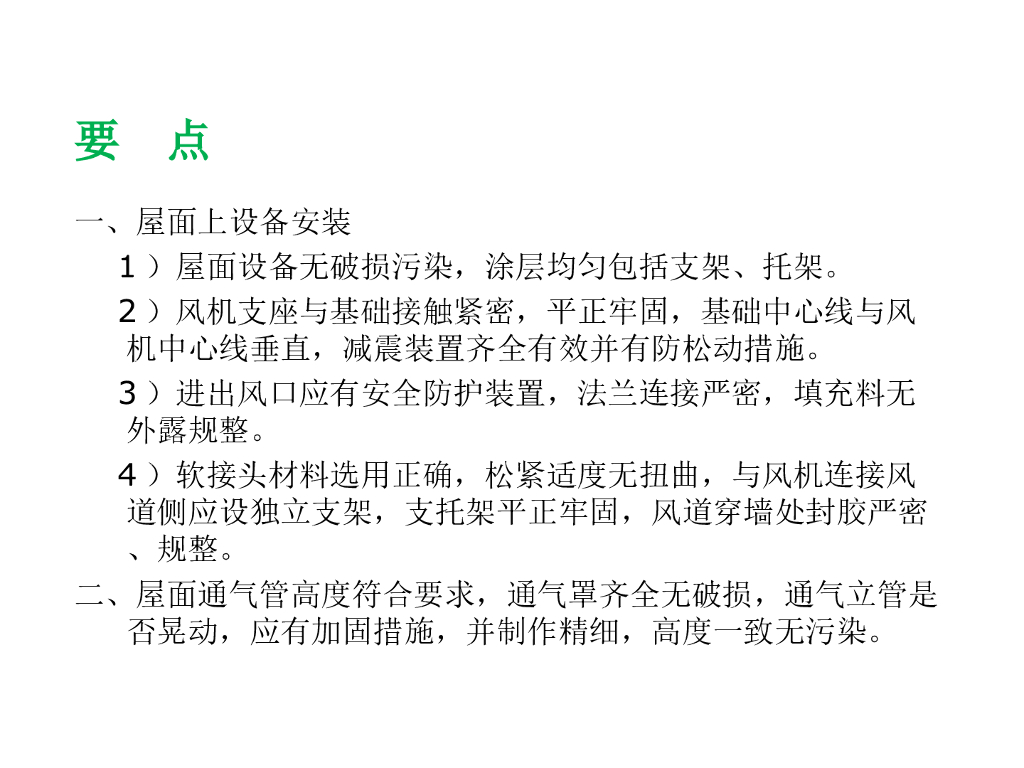 要　点

一、屋面上设备安装

１）屋面设备无破损污染，涂层均匀包括支架、托架。

２）风机支座与基础接触紧密，平正牢固，基础中心线与风机中心线垂直，减震装置齐全有效并有防松动措施。

３）进出风口应有安全防护装置，法兰连接严密，填充料无外露规整。

４）软接头材料选用正确，松紧适度无扭曲，与风机连接风道侧应设独立支架，支托架平正牢固，风道穿墙处封胶严密、规整。

二、屋面通气管高度符合要求，通气罩齐全无破损，通气立管是否晃动，应有加固措施，并制作精细，高度一致无污染。